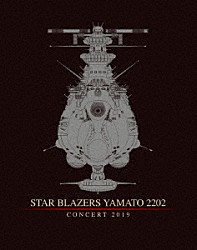 STAR BLAZERS YAMATO 2202

CONCERT 2019